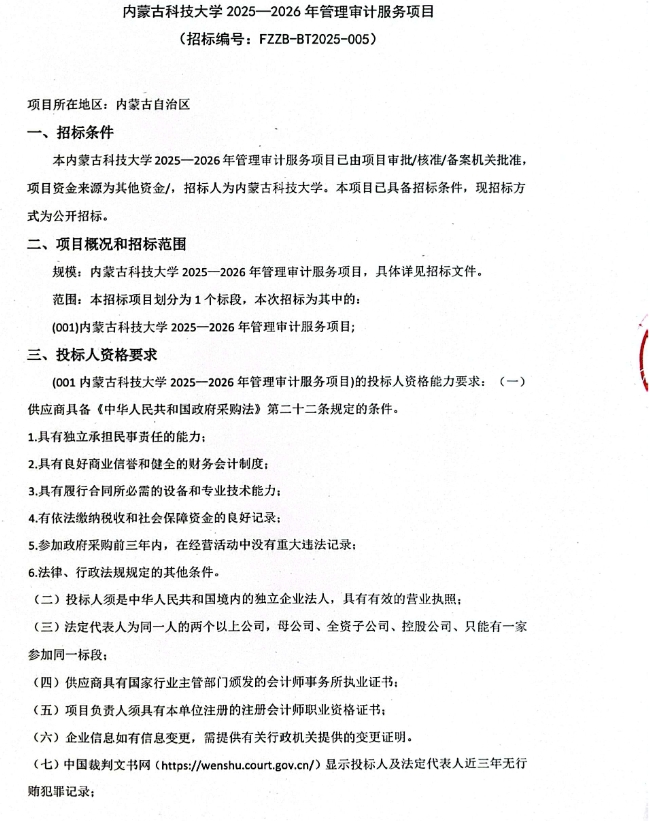 内蒙古科技大学 2025—2026 年管理审计服务项目
（招标编号：FZZB-BT2025-005）

项目所在地区：内蒙古自治区

一、招标条件

本内蒙古科技大学 2025—2026 年管理审计服务项目已由项目审批/核准/备案机关批准，项目资金来源为其他资金/，招标人为内蒙古科技大学。本项目已具备招标条件，现招标方式为公开招标。

二、项目概况和招标范围

规模：内蒙古科技大学 2025—2026 年管理审计服务项目，具体详见招标文件。

范围：本招标项目划分为 1 个标段，本次招标为其中的：

(001)内蒙古科技大学 2025—2026 年管理审计服务项目；

三、投标人资格要求

(001 内蒙古科技大学 2025—2026 年管理审计服务项目)的投标人资格能力要求：（一）供应商具备《中华人民共和国政府采购法》第二十二条规定的条件。

1.具有独立承担民事责任的能力；

2.具有良好商业信誉和健全的财务会计制度；

3.具有履行合同所必需的设备和专业技术能力；

4.有依法缴纳税收和社会保障资金的良好记录；

5.参加政府采购前三年内，在经营活动中没有重大违法记录；

6.法律、行政法规规定的其他条件。

（二）投标人须是中华人民共和国境内的独立企业法人，具有有效的营业执照；

（三）法定代表人为同一人的两个以上公司，母公司、全资子公司、控股公司、只能有一家参加同一标段；

（四）供应商具有国家行业主管部门颁发的会计师事务所执业证书；

（五）项目负责人须具有本单位注册的注册会计师职业资格证书；

（六）企业信息如有信息变更，需提供有关行政机关提供的变更证明。

（七）中国裁判文书网（https://wenshu.court.gov.cn/）显示投标人及法定代表人近三年无行贿犯罪记录；